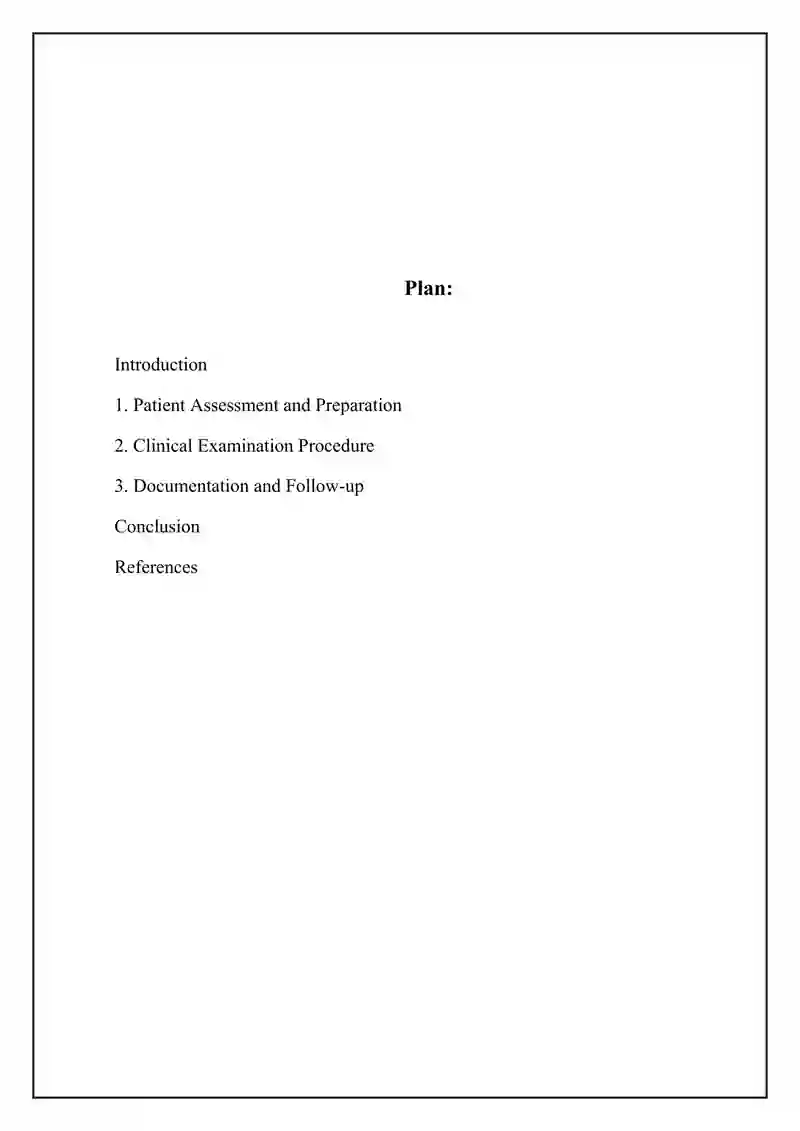 Plan:

Introduction

1. Patient Assessment and Preparation

2. Clinical Examination Procedure

3. Documentation and Follow-up

Conclusion

References